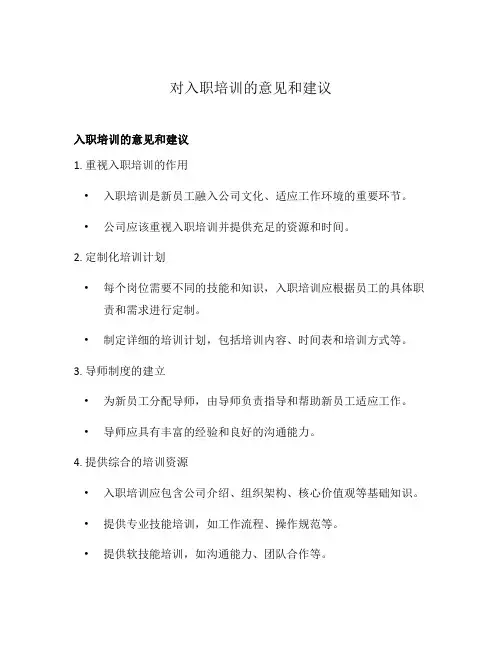 对入职培训的意见和建议

入职培训的意见和建议

1. 重视入职培训的作用

• 入职培训是新员工融入公司文化、适应工作环境的重要环节。

• 公司应该重视入职培训并提供充足的资源和时间。

2. 定制化培训计划

• 每个岗位需要不同的技能和知识，入职培训应根据员工的具体职责和需求进行定制。

• 制定详细的培训计划，包括培训内容、时间表和培训方式等。

3. 导师制度的建立

• 为新员工分配导师，由导师负责指导和帮助新员工适应工作。

• 导师应具有丰富的经验和良好的沟通能力。

4. 提供综合的培训资源

• 入职培训应包含公司介绍、组织架构、核心价值观等基础知识。

• 提供专业技能培训，如工作流程、操作规范等。

• 提供软技能培训，如沟通能力、团队合作等。